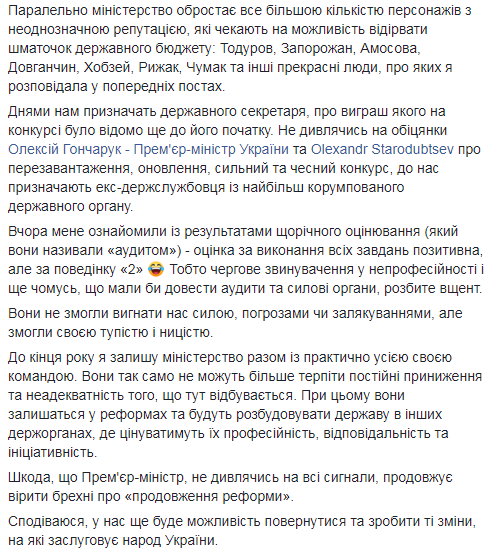 Паралельно міністерство обростає все більшою кількістю персонажів з неоднозначною репутацією, які чекають на можливість відірвати шматочок державного бюджету: Тодуров, Запорожан, Амосова, Довганчин, Хобзей, Рижак, Чумак та інші прекрасні люди, про яких я розповідала у попередніх постах.

Днями нам призначать державного секретаря, про виграш якого на конкурсі було відомо ще до його початку. Не дивлячись на обіцянки Олексій Гончарук - Прем'єр-міністр України та Olexandr Starodubtsev про перезавантаження, оновлення, сильний та чесний конкурс, до нас призначають екс-держслужбовця із найбільш корумпованого державного органу.

Вчора мене ознайомили із результатами щорічного оцінювання (який вони називали «аудитом») - оцінка за виконання всіх завдань позитивна, але за поведінку «2» 😂 Тобто чергове звинувачення у непрофесійності і ще чомусь, що мали би довести аудити та силові органи, розбите вщент.

Вони не змогли вигнати нас силою, погрозами чи залякуваннями, але змогли своєю тупістю і ницістю.

До кінця року я залишу міністерство разом із практично усією своєю командою. Вони так само не можуть більше терпіти постійні приниження та неадекватність того, що тут відбувається. При цьому вони залишаться у реформах та будуть розбудовувати державу в інших держорганах, де цінуватимуть їх професійність, відповідальність та ініціативність.

Шкода, що Прем'єр-міністр, не дивлячись на всі сигнали, продовжує вірити брехні про «продовження реформи».

Сподіваюся, у нас ще буде можливість повернутися та зробити ті зміни, на які заслуговує народ України.